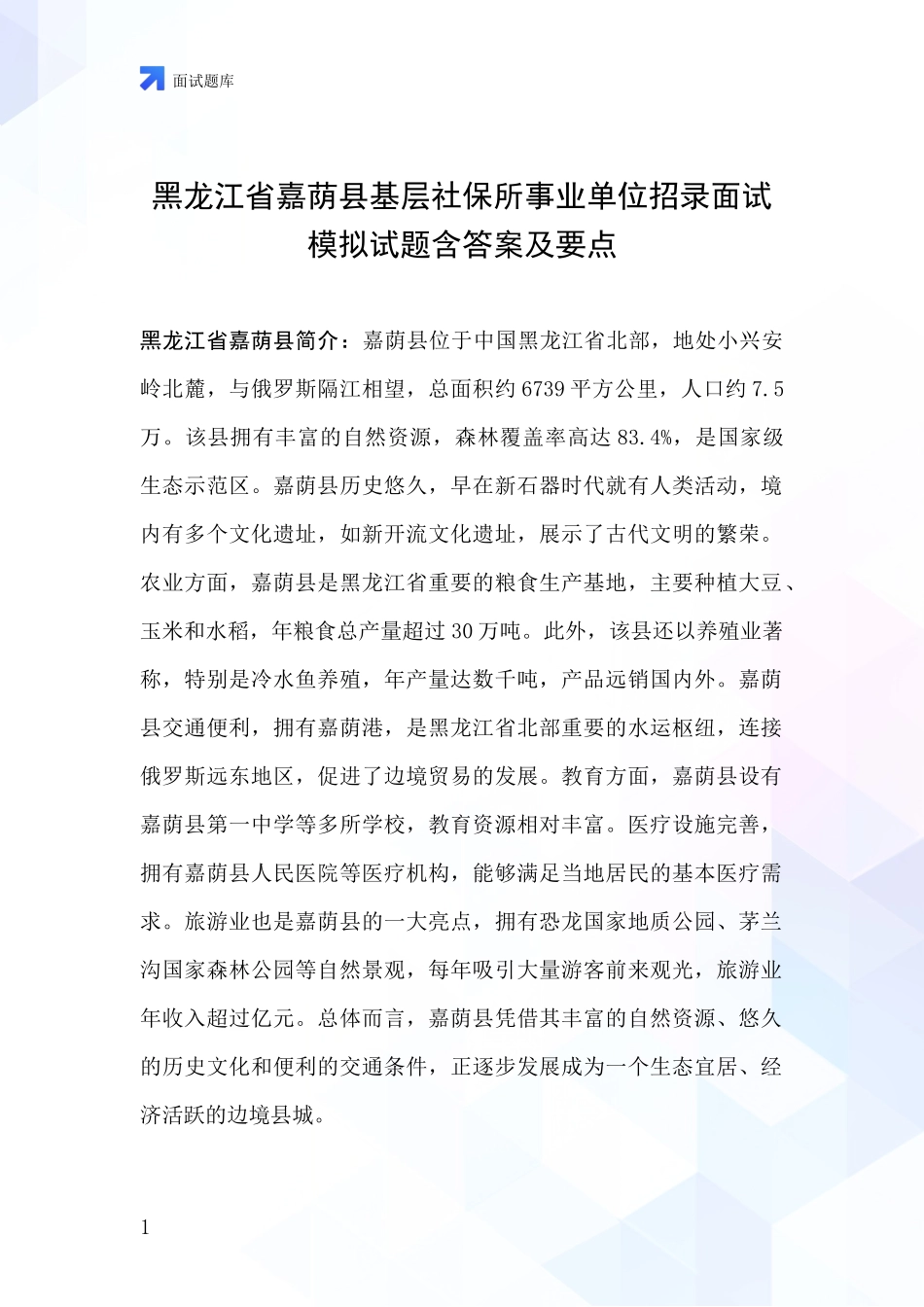 面试题库

黑龙江省嘉荫县基层社保所事业单位招录面试模拟试题含答案及要点

黑龙江省嘉荫县简介：嘉荫县位于中国黑龙江省北部，地处小兴安岭北麓，与俄罗斯隔江相望，总面积约 6739 平方公里，人口约 7.5 万。该县拥有丰富的自然资源，森林覆盖率高达 83.4%，是国家级生态示范区。嘉荫县历史悠久，早在新石器时代就有人类活动，境内有多个文化遗址，如新开流文化遗址，展示了古代文明的繁荣。农业方面，嘉荫县是黑龙江省重要的粮食生产基地，主要种植大豆、玉米和水稻，年粮食总产量超过 30 万吨。此外，该县还以养殖业著称，特别是冷水鱼养殖，年产量达数千吨，产品远销国内外。嘉荫县交通便利，拥有嘉荫港，是黑龙江省北部重要的水运枢纽，连接俄罗斯远东地区，促进了边境贸易的发展。教育方面，嘉荫县设有嘉荫县第一中学等多所学校，教育资源相对丰富。医疗设施完善，拥有嘉荫县人民医院等医疗机构，能够满足当地居民的基本医疗需求。旅游业也是嘉荫县的一大亮点，拥有恐龙国家地质公园、茅兰沟国家森林公园等自然景观，每年吸引大量游客前来观光，旅游业年收入超过亿元。总体而言，嘉荫县凭借其丰富的自然资源、悠久的历史文化和便利的交通条件，正逐步发展成为一个生态宜居、经济活跃的边境县城。

1